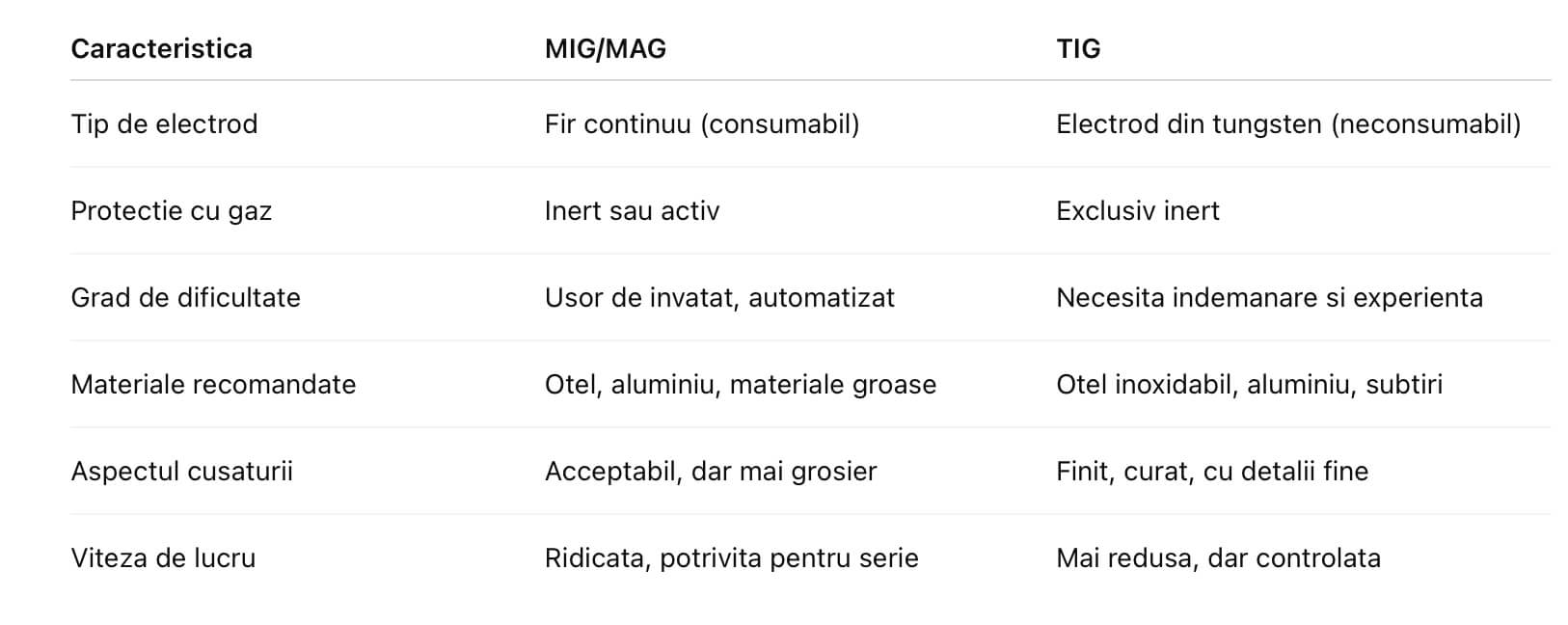 | Caracteristica | MIG/MAG | TIG |
|---|---|---|
| Tip de electrod | Fir continuu (consumabil) | Electrod din tungsten (neconsumabil) |
| Protectie cu gaz | Inert sau activ | Exclusiv inert |
| Grad de dificultate | Usor de invatat, automatizat | Necesita indemanare si experienta |
| Materiale recomandate | Otel, aluminiu, materiale groase | Otel inoxidabil, aluminiu, subtiri |
| Aspectul cusaturii | Acceptabil, dar mai grosier | Finit, curat, cu detalii fine |
| Viteza de lucru | Ridicata, potrivita pentru serie | Mai redusa, dar controlata |